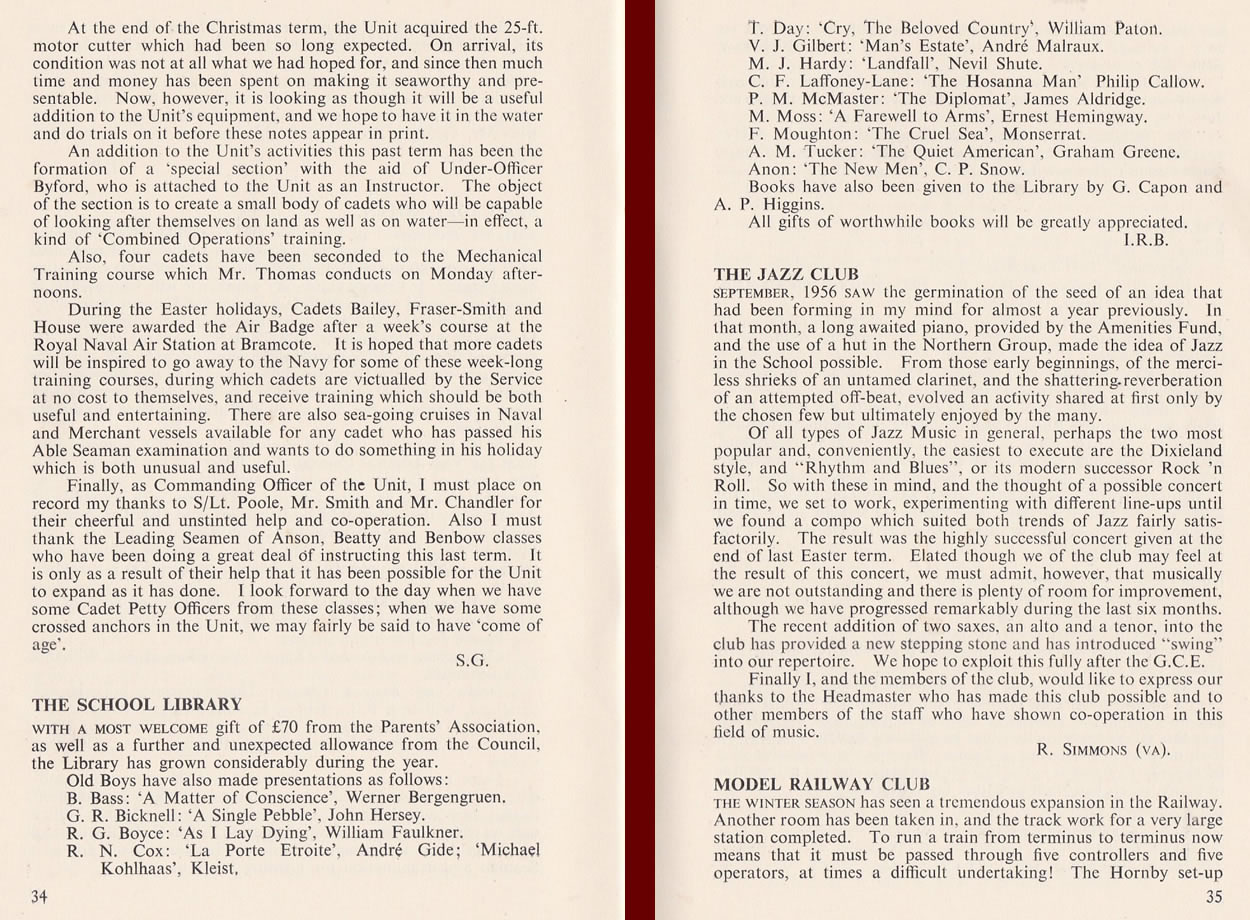 At the end of the Christmas term, the Unit acquired the 25-ft. motor cutter which had been so long expected. On arrival, its condition was not at all what we had hoped for, and since then much time and money has been spent on making it seaworthy and presentable. Now, however, it is looking as though it will be a useful addition to the Unit's equipment, and we hope to have it in the water and do trials on it before these notes appear in print.

An addition to the Unit's activities this past term has been the formation of a 'special section' with the aid of Under-Officer Byford, who is attached to the Unit as an Instructor. The object of the section is to create a small body of cadets who will be capable of looking after themselves on land as well as on water—in effect, a kind of 'Combined Operations' training.

Also, four cadets have been seconded to the Mechanical Training course which Mr. Thomas conducts on Monday afternoons.

During the Easter holidays, Cadets Bailey, Fraser-Smith and House were awarded the Air Badge after a week's course at the Royal Naval Air Station at Bramcote. It is hoped that more cadets will be inspired to go away to the Navy for some of these week-long training courses, during which cadets are victualled by the Service at no cost to themselves, and receive training which should be both useful and entertaining. There are also sea-going cruises in Naval and Merchant vessels available for any cadet who has passed his Able Seaman examination and wants to do something in his holiday which is both unusual and useful.

Finally, as Commanding Officer of the Unit, I must place on record my thanks to S/Lt. Poole, Mr. Smith and Mr. Chandler for their cheerful and unstinted help and co-operation. Also I must thank the Leading Seamen of Anson, Beatty and Benbow classes who have been doing a great deal of instructing this last term. It is only as a result of their help that it has been possible for the Unit to expand as it has done. I look forward to the day when we have some Cadet Petty Officers from these classes; when we have some crossed anchors in the Unit, we may fairly be said to have 'come of age'.

S.G.

THE SCHOOL LIBRARY

WITH A MOST WELCOME gift of £70 from the Parents' Association, as well as a further and unexpected allowance from the Council, the Library has grown considerably during the year.

Old Boys have also made presentations as follows:
B. Bass: 'A Matter of Conscience', Werner Bergengruen.
G. R. Bicknell: 'A Single Pebble', John Hersey.
R. G. Boyce: 'As I Lay Dying', William Faulkner.
R. N. Cox: 'La Porte Etroite', André Gide; 'Michael Kohlhaas', Kleist,

34

T. Day: 'Cry, The Beloved Country', William Paton.
V. J. Gilbert: 'Man's Estate', André Malraux.
M. J. Hardy: 'Landfall', Nevil Shute.
C. F. Laffoney-Lane: 'The Hosanna Man' Philip Callow.
P. M. McMaster: 'The Diplomat', James Aldridge.
M. Moss: 'A Farewell to Arms', Ernest Hemingway.
F. Moughton: 'The Cruel Sea', Monserrat.
A. M. Tucker: 'The Quiet American', Graham Greene.
Anon: 'The New Men', C. P. Snow.

Books have also been given to the Library by G. Capon and A. P. Higgins.

All gifts of worthwhile books will be greatly appreciated.

I.R.B.

THE JAZZ CLUB

SEPTEMBER, 1956 SAW the germination of the seed of an idea that had been forming in my mind for almost a year previously. In that month, a long awaited piano, provided by the Amenities Fund, and the use of a hut in the Northern Group, made the idea of Jazz in the School possible. From those early beginnings, of the merciless shrieks of an untamed clarinet, and the shattering reverberation of an attempted off-beat, evolved an activity shared at first only by the chosen few but ultimately enjoyed by the many.

Of all types of Jazz Music in general, perhaps the two most popular and, conveniently, the easiest to execute are the Dixieland style, and "Rhythm and Blues", or its modern successor Rock 'n Roll. So with these in mind, and the thought of a possible concert in time, we set to work, experimenting with different line-ups until we found a compo which suited both trends of Jazz fairly satisfactorily. The result was the highly successful concert given at the end of last Easter term. Elated though we of the club may feel at the result of this concert, we must admit, however, that musically we are not outstanding and there is plenty of room for improvement, although we have progressed remarkably during the last six months.

The recent addition of two saxes, an alto and a tenor, into the club has provided a new stepping stone and has introduced "swing" into our repertoire. We hope to exploit this fully after the G.C.E.

Finally I, and the members of the club, would like to express our thanks to the Headmaster who has made this club possible and to other members of the staff who have shown co-operation in this field of music.

R. SIMMONS (VA).

MODEL RAILWAY CLUB

THE WINTER SEASON has seen a tremendous expansion in the Railway. Another room has been taken in, and the track work for a very large station completed. To run a train from terminus to terminus now means that it must be passed through five controllers and five operators, at times a difficult undertaking! The Hornby set-up

35